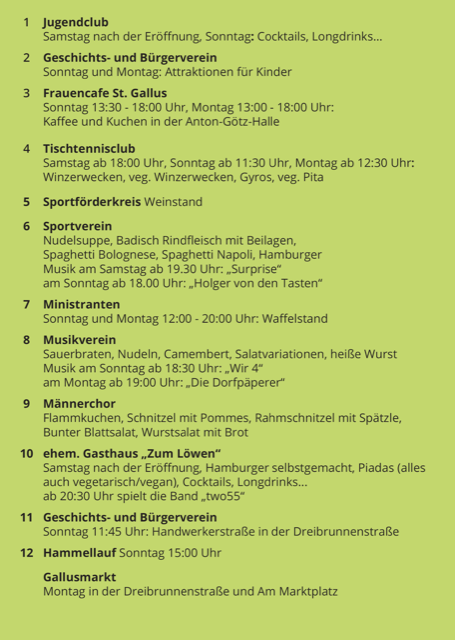 1 **Jugendclub**
Samstag nach der Eröffnung, Sonntag: Cocktails, Longdrinks...

2 **Geschichts- und Bürgerverein**
Sonntag und Montag: Attraktionen für Kinder

3 **Frauencafe St. Gallus**
Sonntag 13:30 - 18:00 Uhr, Montag 13:00 - 18:00 Uhr:
Kaffee und Kuchen in der Anton-Götz-Halle

4 **Tischtennisclub**
Samstag ab 18:00 Uhr, Sonntag ab 11:30 Uhr, Montag ab 12:30 Uhr:
Winzerwecken, veg. Winzerwecken, Gyros, veg. Pita

5 **Sportförderkreis** Weinstand

6 **Sportverein**
Nudelsuppe, Badisch Rindfleisch mit Beilagen,
Spaghetti Bolognese, Spaghetti Napoli, Hamburger
Musik am Samstag ab 19.30 Uhr: „Surprise"
am Sonntag ab 18.00 Uhr: „Holger von den Tasten"

7 **Ministranten**
Sonntag und Montag 12:00 - 20:00 Uhr: Waffelstand

8 **Musikverein**
Sauerbraten, Nudeln, Camembert, Salatvariationen, heiße Wurst
Musik am Sonntag ab 18:30 Uhr: „Wir 4"
am Montag ab 19:00 Uhr: „Die Dorfpäperer"

9 **Männerchor**
Flammkuchen, Schnitzel mit Pommes, Rahmschnitzel mit Spätzle,
Bunter Blattsalat, Wurstsalat mit Brot

10 **ehem. Gasthaus „Zum Löwen"**
Samstag nach der Eröffnung, Hamburger selbstgemacht, Piadas (alles auch vegetarisch/vegan), Cocktails, Longdrinks...
ab 20:30 Uhr spielt die Band „two55"

11 **Geschichts- und Bürgerverein**
Sonntag 11:45 Uhr: Handwerkerstraße in der Dreibrunnenstraße

12 **Hammellauf** Sonntag 15:00 Uhr

**Gallusmarkt**
Montag in der Dreibrunnenstraße und Am Marktplatz